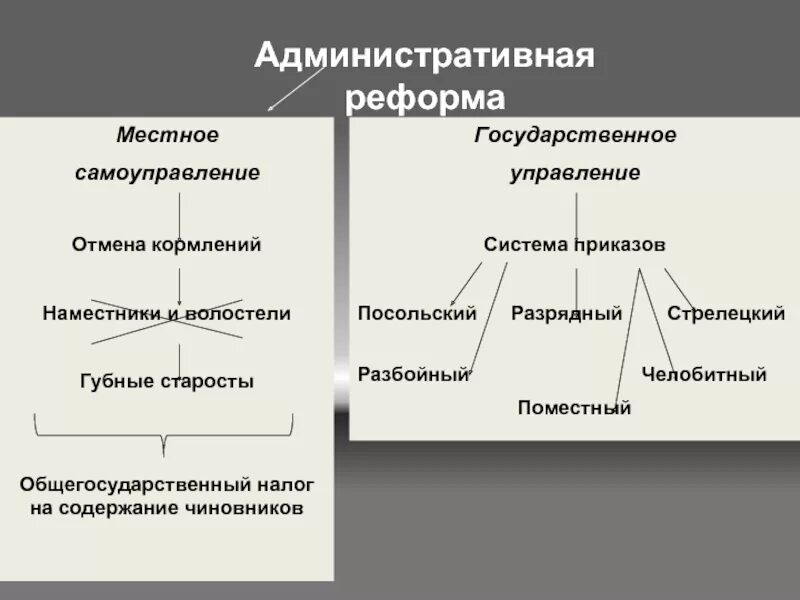 Административная реформа

Местное самоуправление

Отмена кормлений

Наместники и волостели

Губные старосты

Общегосударственный налог на содержание чиновников

Государственное управление

Система приказов

Посольский

Разрядный

Стрелецкий

Разбойный

Челобитный

Поместный